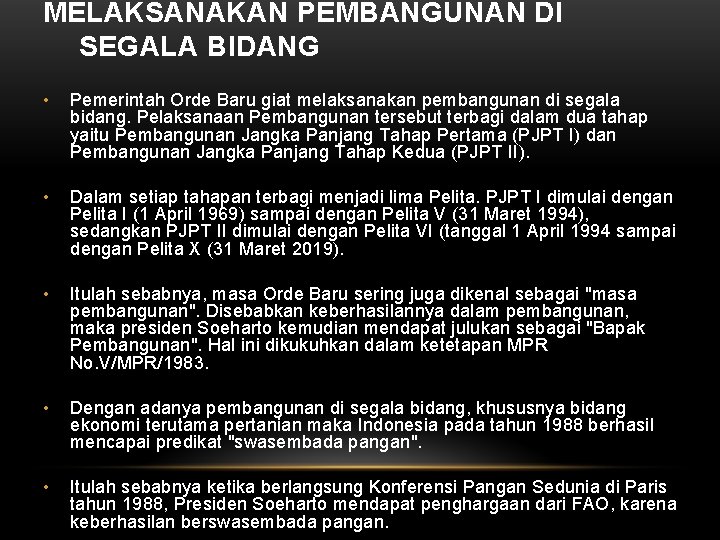 MELAKSANAKAN PEMBANGUNAN DI SEGALA BIDANG

• Pemerintah Orde Baru giat melaksanakan pembangunan di segala bidang. Pelaksanaan Pembangunan tersebut terbagi dalam dua tahap yaitu Pembangunan Jangka Panjang Tahap Pertama (PJPT I) dan Pembangunan Jangka Panjang Tahap Kedua (PJPT II).

• Dalam setiap tahapan terbagi menjadi lima Pelita. PJPT I dimulai dengan Pelita I (1 April 1969) sampai dengan Pelita V (31 Maret 1994), sedangkan PJPT II dimulai dengan Pelita VI (tanggal 1 April 1994 sampai dengan Pelita X (31 Maret 2019).

• Itulah sebabnya, masa Orde Baru sering juga dikenal sebagai "masa pembangunan". Disebabkan keberhasilannya dalam pembangunan, maka presiden Soeharto kemudian mendapat julukan sebagai "Bapak Pembangunan". Hal ini dikukuhkan dalam ketetapan MPR No.V/MPR/1983.

• Dengan adanya pembangunan di segala bidang, khususnya bidang ekonomi terutama pertanian maka Indonesia pada tahun 1988 berhasil mencapai predikat "swasembada pangan".

• Itulah sebabnya ketika berlangsung Konferensi Pangan Sedunia di Paris tahun 1988, Presiden Soeharto mendapat penghargaan dari FAO, karena keberhasilan berswasembada pangan.